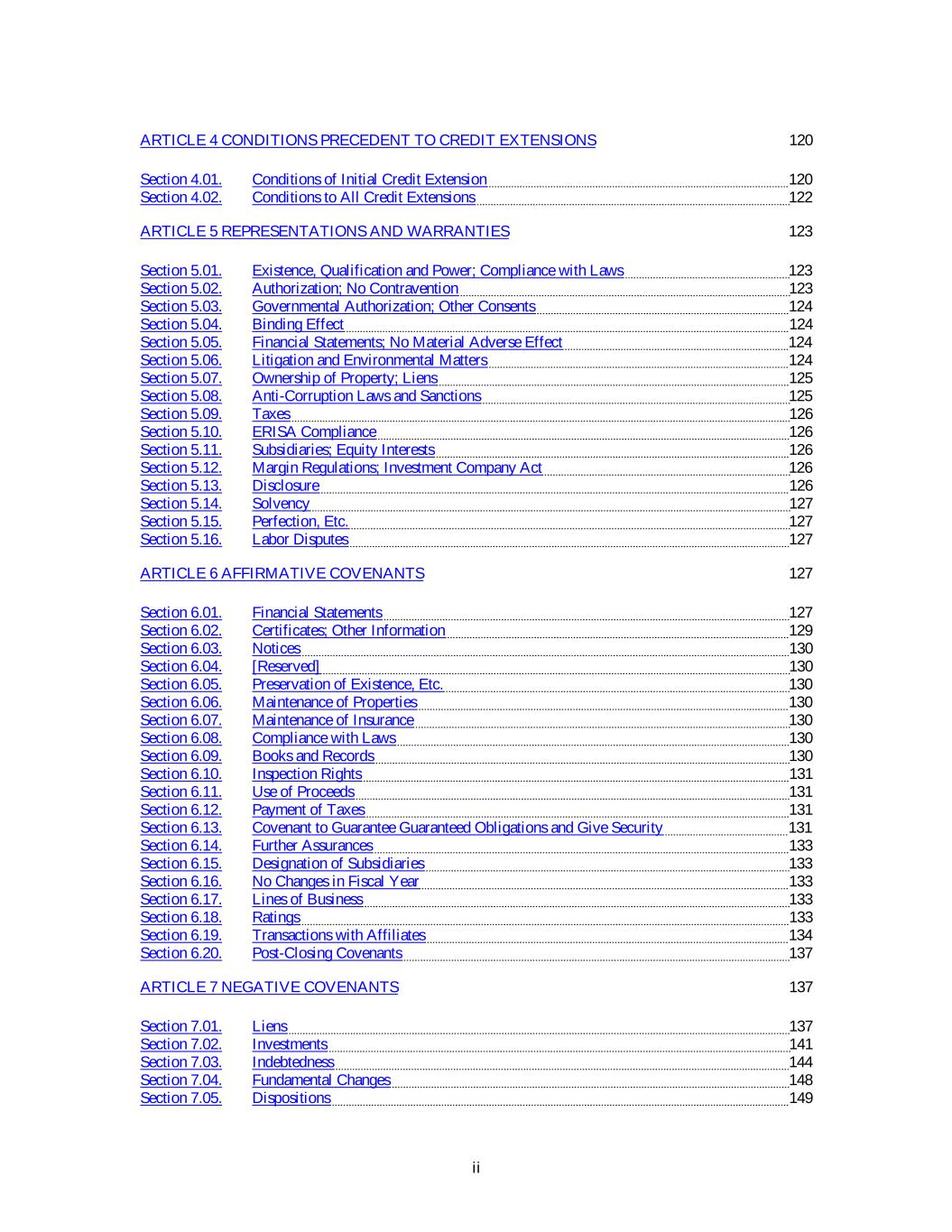 ARTICLE 4 CONDITIONS PRECEDENT TO CREDIT EXTENSIONS 120

Section 4.01. Conditions of Initial Credit Extension 120
Section 4.02. Conditions to All Credit Extensions 122

ARTICLE 5 REPRESENTATIONS AND WARRANTIES 123

Section 5.01. Existence, Qualification and Power; Compliance with Laws 123
Section 5.02. Authorization; No Contravention 123
Section 5.03. Governmental Authorization; Other Consents 124
Section 5.04. Binding Effect 124
Section 5.05. Financial Statements; No Material Adverse Effect 124
Section 5.06. Litigation and Environmental Matters 124
Section 5.07. Ownership of Property; Liens 125
Section 5.08. Anti-Corruption Laws and Sanctions 125
Section 5.09. Taxes 126
Section 5.10. ERISA Compliance 126
Section 5.11. Subsidiaries; Equity Interests 126
Section 5.12. Margin Regulations; Investment Company Act 126
Section 5.13. Disclosure 126
Section 5.14. Solvency 127
Section 5.15. Perfection, Etc. 127
Section 5.16. Labor Disputes 127

ARTICLE 6 AFFIRMATIVE COVENANTS 127

Section 6.01. Financial Statements 127
Section 6.02. Certificates; Other Information 129
Section 6.03. Notices 130
Section 6.04. [Reserved] 130
Section 6.05. Preservation of Existence, Etc. 130
Section 6.06. Maintenance of Properties 130
Section 6.07. Maintenance of Insurance 130
Section 6.08. Compliance with Laws 130
Section 6.09. Books and Records 130
Section 6.10. Inspection Rights 131
Section 6.11. Use of Proceeds 131
Section 6.12. Payment of Taxes 131
Section 6.13. Covenant to Guarantee Guaranteed Obligations and Give Security 131
Section 6.14. Further Assurances 133
Section 6.15. Designation of Subsidiaries 133
Section 6.16. No Changes in Fiscal Year 133
Section 6.17. Lines of Business 133
Section 6.18. Ratings 133
Section 6.19. Transactions with Affiliates 134
Section 6.20. Post-Closing Covenants 137

ARTICLE 7 NEGATIVE COVENANTS 137

Section 7.01. Liens 137
Section 7.02. Investments 141
Section 7.03. Indebtedness 144
Section 7.04. Fundamental Changes 148
Section 7.05. Dispositions 149

ii